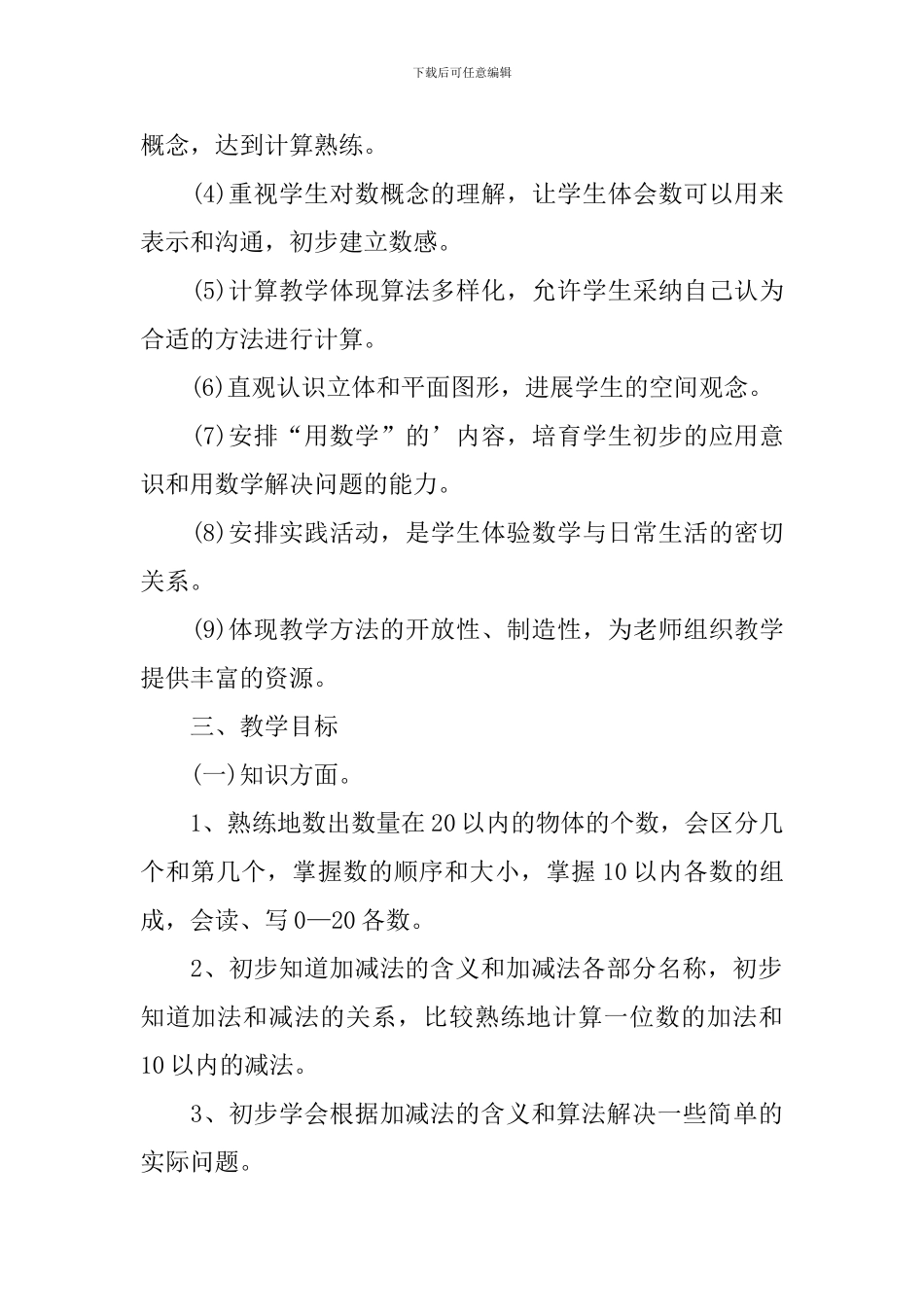 下载后可任意编辑

概念，达到计算熟练。

(4)重视学生对数概念的理解，让学生体会数可以用来表示和沟通，初步建立数感。

(5)计算教学体现算法多样化，允许学生采纳自己认为合适的方法进行计算。

(6)直观认识立体和平面图形，进展学生的空间观念。

(7)安排“用数学”的’内容，培育学生初步的应用意识和用数学解决问题的能力。

(8)安排实践活动，是学生体验数学与日常生活的密切关系。

(9)体现教学方法的开放性、制造性，为老师组织教学提供丰富的资源。

三、教学目标

(一)知识方面。

1、熟练地数出数量在20以内的物体的个数，会区分几个和第几个，掌握数的顺序和大小，掌握10以内各数的组成，会读、写0—20各数。

2、初步知道加减法的含义和加减法各部分名称，初步知道加法和减法的关系，比较熟练地计算一位数的加法和10以内的减法。

3、初步学会根据加减法的含义和算法解决一些简单的实际问题。